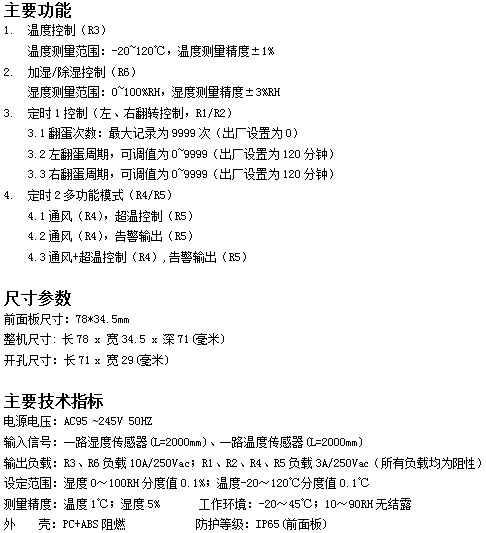 主要功能
1. 温度控制（R3）
温度测量范围：-20~120℃，温度测量精度±1%
2. 加湿/除湿控制（R6）
湿度测量范围：0~100%RH，湿度测量精度±3%RH
3. 定时1控制（左、右翻转控制，R1/R2）
3.1 翻蛋次数：最大记录为9999次（出厂设置为0）
3.2 左翻蛋周期，可调值为0~9999（出厂设置为120分钟）
3.3 右翻蛋周期，可调值为0~9999（出厂设置为120分钟）
4. 定时2多功能模式（R4/R5）
4.1 通风（R4），超温控制（R5）
4.2 通风（R4），告警输出（R5）
4.3 通风+超温控制（R4），告警输出（R5）

尺寸参数
前面板尺寸：78*34.5mm
整机尺寸：长78 x 宽34.5 x 深71（毫米）
开孔尺寸：长71 x 宽29（毫米）

主要技术指标
电源电压：AC95 ~245V 50HZ
输入信号：一路湿度传感器（L=2000mm）、一路温度传感器（L=2000mm）
输出负载：R3、R6负载10A/250Vac；R1、R2、R4、R5负载3A/250Vac（所有负载均为阻性）
设定范围：湿度0～100RH分度值0.1%；温度-20～120℃分度值0.1℃
测量精度：温度1℃；湿度5%
工作环境：-20～45℃；10～90RH无结露
外 壳：PC+ABS阻燃
防护等级：IP65（前面板）